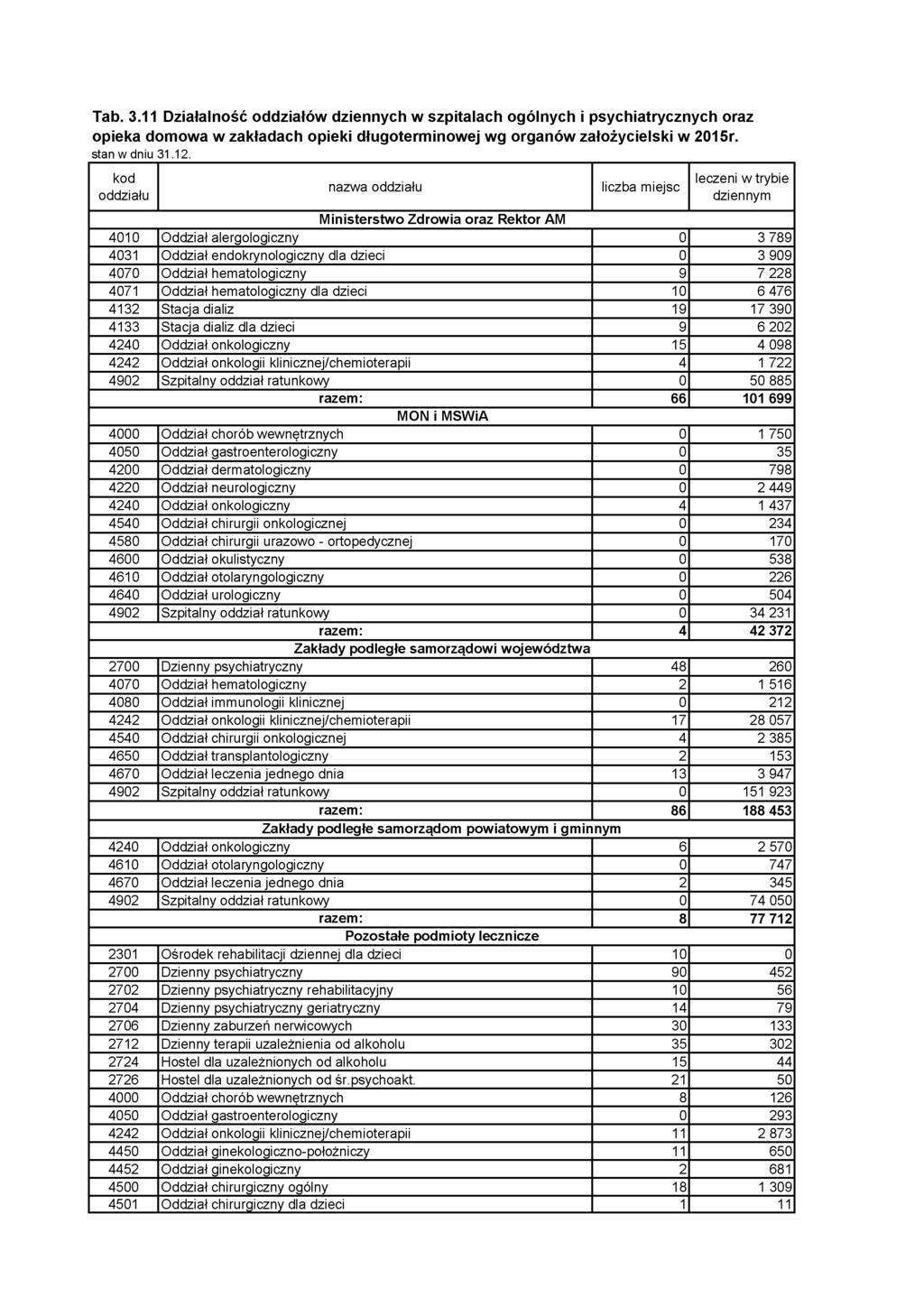 Tab. 3.11 Działalność oddziałów dziennych w szpitalach ogólnych i psychiatrycznych oraz opieka domowa w zakładach opieki długoterminowej wg organów założycielski w 2015r.
stan w dniu 31.12.

| kod oddziału | nazwa oddziału | liczba miejsc | leczeni w trybie dziennym |
|---|---|---|---|
| | Ministerstwo Zdrowia oraz Rektor AM | | |
| 4010 | Oddział alergologiczny | 0 | 3 789 |
| 4031 | Oddział endokrynologiczny dla dzieci | 0 | 3 909 |
| 4070 | Oddział hematologiczny | 9 | 7 228 |
| 4071 | Oddział hematologiczny dla dzieci | 10 | 6 476 |
| 4132 | Stacja dializ | 19 | 17 390 |
| 4133 | Stacja dializ dla dzieci | 9 | 6 202 |
| 4240 | Oddział onkologiczny | 15 | 4 098 |
| 4242 | Oddział onkologii klinicznej/chemioterapii | 4 | 1 722 |
| 4902 | Szpitalny oddział ratunkowy | 0 | 50 885 |
| | razem: | 66 | 101 699 |
| | MON i MSWiA | | |
| 4000 | Oddział chorób wewnętrznych | 0 | 1 750 |
| 4050 | Oddział gastroenterologiczny | 0 | 35 |
| 4200 | Oddział dermatologiczny | 0 | 798 |
| 4220 | Oddział neurologiczny | 0 | 2 449 |
| 4240 | Oddział onkologiczny | 4 | 1 437 |
| 4540 | Oddział chirurgii onkologicznej | 0 | 234 |
| 4580 | Oddział chirurgii urazowo - ortopedycznej | 0 | 170 |
| 4600 | Oddział okulistyczny | 0 | 538 |
| 4610 | Oddział otolaryngologiczny | 0 | 226 |
| 4640 | Oddział urologiczny | 0 | 504 |
| 4902 | Szpitalny oddział ratunkowy | 0 | 34 231 |
| | razem: | 4 | 42 372 |
| | Zakłady podległe samorządowi województwa | | |
| 2700 | Dzienny psychiatryczny | 48 | 260 |
| 4070 | Oddział hematologiczny | 2 | 1 516 |
| 4080 | Oddział immunologii klinicznej | 0 | 212 |
| 4242 | Oddział onkologii klinicznej/chemioterapii | 17 | 28 057 |
| 4540 | Oddział chirurgii onkologicznej | 4 | 2 385 |
| 4650 | Oddział transplantologiczny | 2 | 153 |
| 4670 | Oddział leczenia jednego dnia | 13 | 3 947 |
| 4902 | Szpitalny oddział ratunkowy | 0 | 151 923 |
| | razem: | 86 | 188 453 |
| | Zakłady podległe samorządom powiatowym i gminnym | | |
| 4240 | Oddział onkologiczny | 6 | 2 570 |
| 4610 | Oddział otolaryngologiczny | 0 | 747 |
| 4670 | Oddział leczenia jednego dnia | 2 | 345 |
| 4902 | Szpitalny oddział ratunkowy | 0 | 74 050 |
| | razem: | 8 | 77 712 |
| | Pozostałe podmioty lecznicze | | |
| 2301 | Ośrodek rehabilitacji dziennej dla dzieci | 10 | 0 |
| 2700 | Dzienny psychiatryczny | 90 | 452 |
| 2702 | Dzienny psychiatryczny rehabilitacyjny | 10 | 56 |
| 2704 | Dzienny psychiatryczny geriatryczny | 14 | 79 |
| 2706 | Dzienny zaburzeń nerwicowych | 30 | 133 |
| 2712 | Dzienny terapii uzależnienia od alkoholu | 35 | 302 |
| 2724 | Hostel dla uzależnionych od alkoholu | 15 | 44 |
| 2726 | Hostel dla uzależnionych od śr.psychoakt. | 21 | 50 |
| 4000 | Oddział chorób wewnętrznych | 8 | 126 |
| 4050 | Oddział gastroenterologiczny | 0 | 293 |
| 4242 | Oddział onkologii klinicznej/chemioterapii | 11 | 2 873 |
| 4450 | Oddział ginekologiczno-położniczy | 11 | 650 |
| 4452 | Oddział ginekologiczny | 2 | 681 |
| 4500 | Oddział chirurgiczny ogólny | 18 | 1 309 |
| 4501 | Oddział chirurgiczny dla dzieci | 1 | 11 |